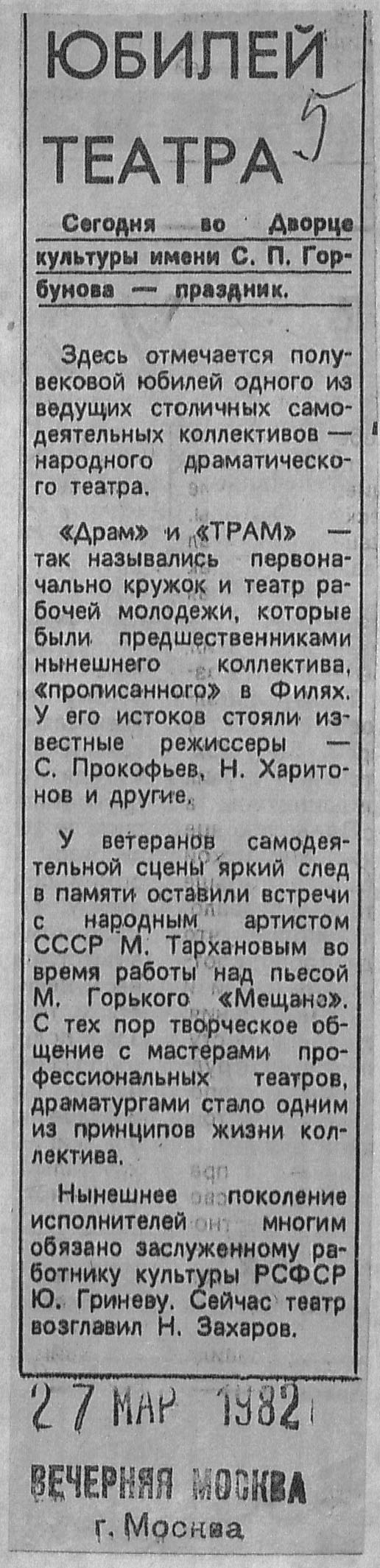 ЮБИЛЕЙ ТЕАТРА 5

Сегодня во Дворце культуры имени С. П. Горбунова — праздник.

Здесь отмечается полувековой юбилей одного из ведущих столичных самодеятельных коллективов — народного драматического театра.

«Драм» и «ТРАМ» — так назывались первоначально кружок и театр рабочей молодежи, которые были предшественниками нынешнего коллектива, «прописанного» в Филях. У его истоков стояли известные режиссеры — С. Прокофьев, Н. Харитонов и другие.

У ветеранов самодеятельной сцены яркий след в памяти оставили встречи с народным артистом СССР М. Тархановым во время работы над пьесой М. Горького «Мещане». С тех пор творческое общение с мастерами профессиональных театров, драматургами стало одним из принципов жизни коллектива.

Нынешнее поколение исполнителей многим обязано заслуженному работнику культуры РСФСР Ю. Гриневу. Сейчас театр возглавил Н. Захаров.

27 МАР 1982

ВЕЧЕРНЯЯ МОСКВА
г. Москва